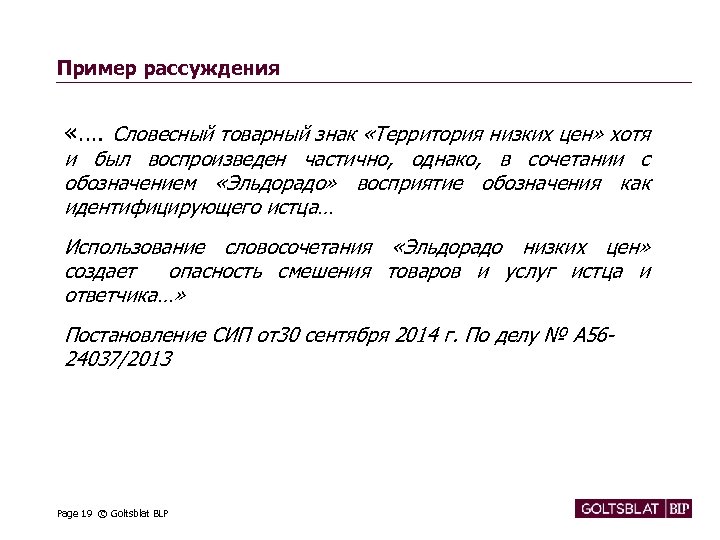 Пример рассуждения

«…. Словесный товарный знак «Территория низких цен» хотя и был воспроизведен частично, однако, в сочетании с обозначением «Эльдорадо» восприятие обозначения как идентифицирующего истца…

Использование словосочетания «Эльдорадо низких цен» создает опасность смешения товаров и услуг истца и ответчика…»

Постановление СИП от30 сентября 2014 г. По делу № А56-24037/2013

Page 19 © Goltsblat BLP

GOLTSBLAT BLP